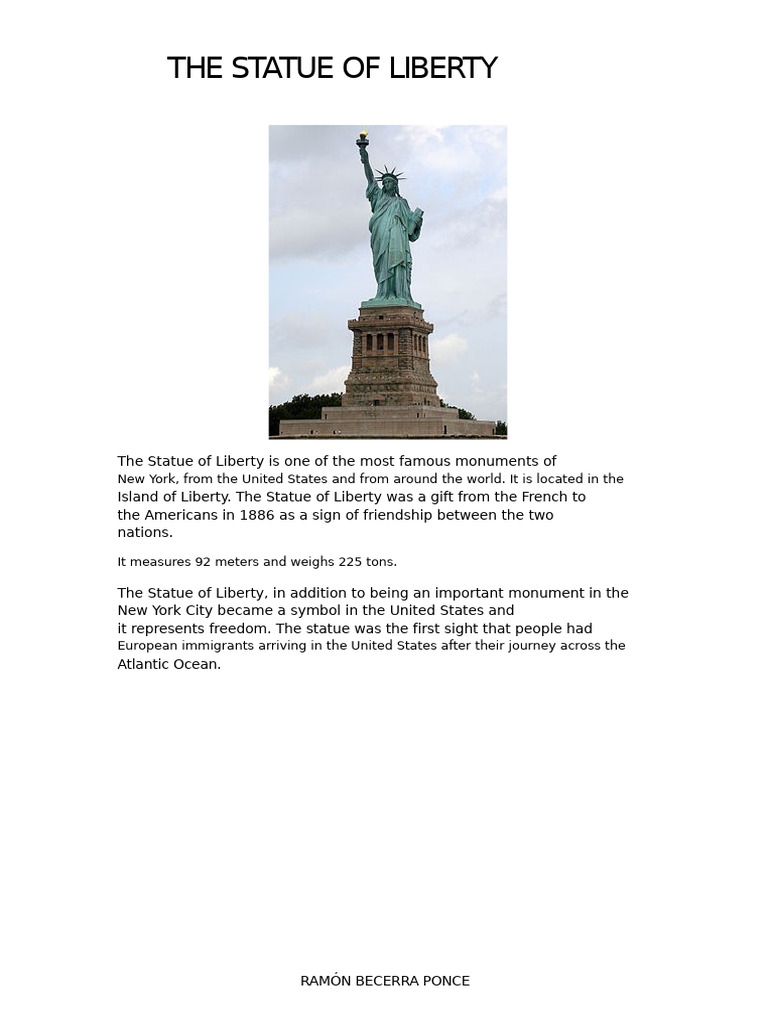 THE STATUE OF LIBERTY

The Statue of Liberty is one of the most famous monuments of New York, from the United States and from around the world. It is located in the Island of Liberty. The Statue of Liberty was a gift from the French to the Americans in 1886 as a sign of friendship between the two nations.

It measures 92 meters and weighs 225 tons.

The Statue of Liberty, in addition to being an important monument in the New York City became a symbol in the United States and it represents freedom. The statue was the first sight that people had European immigrants arriving in the United States after their journey across the Atlantic Ocean.

RAMÓN BECERRA PONCE